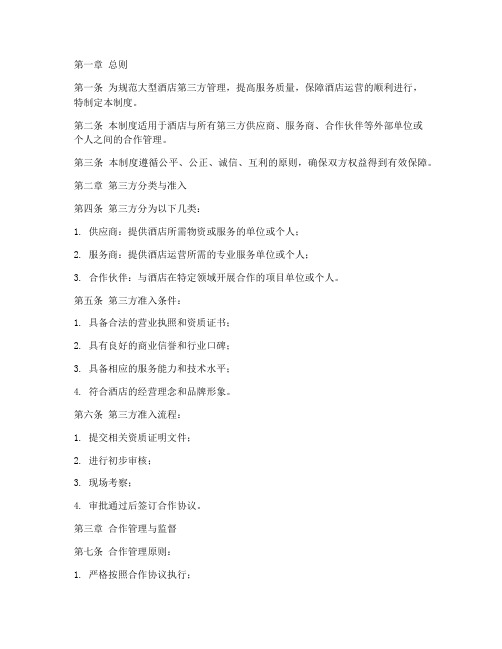 第一章 总则

第一条 为规范大型酒店第三方管理，提高服务质量，保障酒店运营的顺利进行，特制定本制度。

第二条 本制度适用于酒店与所有第三方供应商、服务商、合作伙伴等外部单位或个人之间的合作管理。

第三条 本制度遵循公平、公正、诚信、互利的原则，确保双方权益得到有效保障。

第二章 第三方分类与准入

第四条 第三方分为以下几类：

1. 供应商：提供酒店所需物资或服务的单位或个人；

2. 服务商：提供酒店运营所需的专业服务单位或个人；

3. 合作伙伴：与酒店在特定领域开展合作的项目单位或个人。

第五条 第三方准入条件：

1. 具备合法的营业执照和资质证书；

2. 具有良好的商业信誉和行业口碑；

3. 具备相应的服务能力和技术水平；

4. 符合酒店的经营理念和品牌形象。

第六条 第三方准入流程：

1. 提交相关资质证明文件；

2. 进行初步审核；

3. 现场考察；

4. 审批通过后签订合作协议。

第三章 合作管理与监督

第七条 合作管理原则：

1. 严格按照合作协议执行；